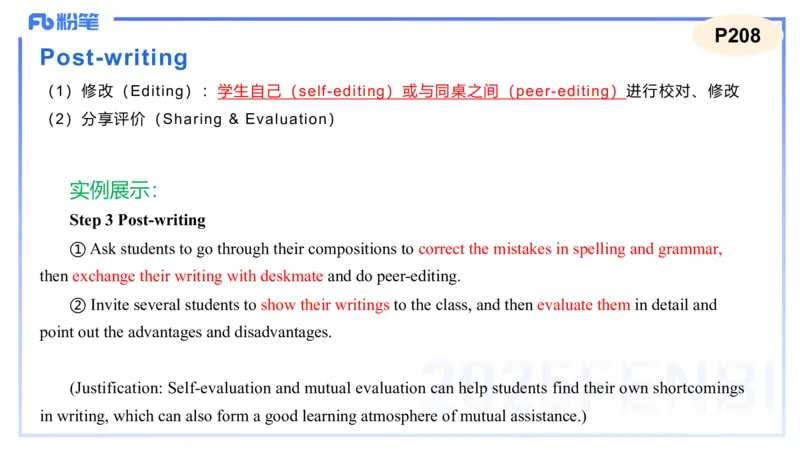 Fb 粉笔

P208

Post-writing

（1）修改（Editing）：学生自己（self-editing）或与同桌之间（peer-editing）进行校对、修改
（2）分享评价（Sharing & Evaluation）

实例展示：

Step 3 Post-writing

① Ask students to go through their compositions to correct the mistakes in spelling and grammar, then exchange their writing with deskmate and do peer-editing.

② Invite several students to show their writings to the class, and then evaluate them in detail and point out the advantages and disadvantages.

(Justification: Self-evaluation and mutual evaluation can help students find their own shortcomings in writing, which can also form a good learning atmosphere of mutual assistance.)

2025FENBI